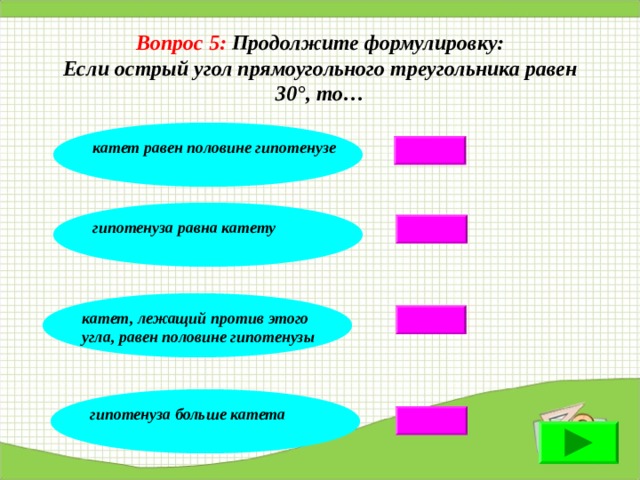 Вопрос 5: Продолжите формулировку:
Если острый угол прямоугольного треугольника равен 30°, то…

катет равен половине гипотенузе

гипотенуза равна катету

катет, лежащий против этого угла, равен половине гипотенузы

гипотенуза больше катета